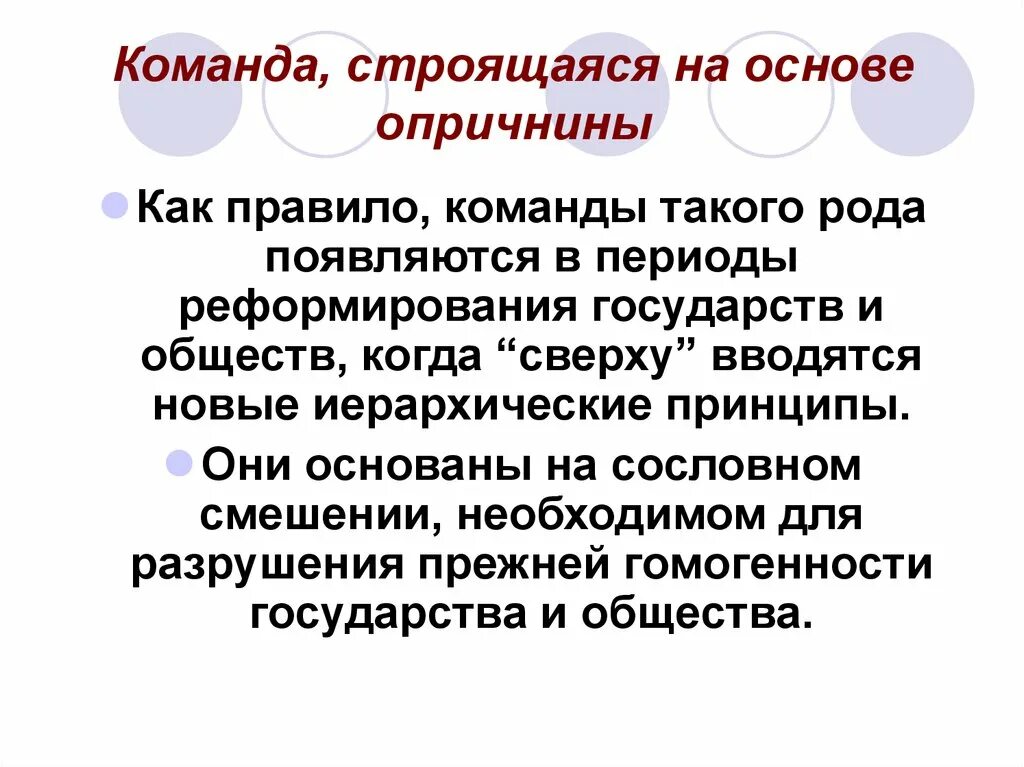 Команда, строящаяся на основе опричнины

• Как правило, команды такого рода появляются в периоды реформирования государств и обществ, когда "сверху" вводятся новые иерархические принципы.

• Они основаны на сословном смешении, необходимом для разрушения прежней гомогенности государства и общества.